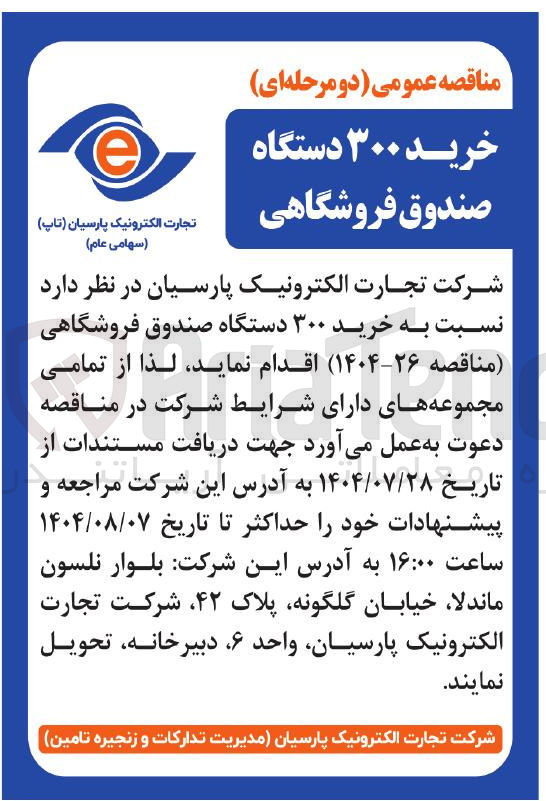 مناقصه عمومی (دو مرحله‌ای)

خرید ۳۰۰ دستگاه صندوق فروشگاهی

e
تجارت الکترونیک پارسیان (تاپ)
(سهامی عام)

شرکت تجارت الکترونیک پارسیان در نظر دارد نسبت به خرید ۳۰۰ دستگاه صندوق فروشگاهی (مناقصه ۲۶-۱۴۰۴) اقدام نماید، لذا از تمامی مجموعه‌های دارای شرایط شرکت در مناقصه دعوت به‌عمل می‌آورد جهت دریافت مستندات از تاریخ ۱۴۰۴/۰۷/۲۸ به آدرس این شرکت مراجعه و پیشنهادات خود را حداکثر تا تاریخ ۱۴۰۴/۰۸/۰۷ ساعت ۱۶:۰۰ به آدرس این شرکت: بلوار نلسون ماندلا، خیابان گلگونه، پلاک ۴۲، شرکت تجارت الکترونیک پارسیان، واحد ۶، دبیرخانه، تحویل نمایند.

شرکت تجارت الکترونیک پارسیان (مدیریت تدارکات و زنجیره تامین)